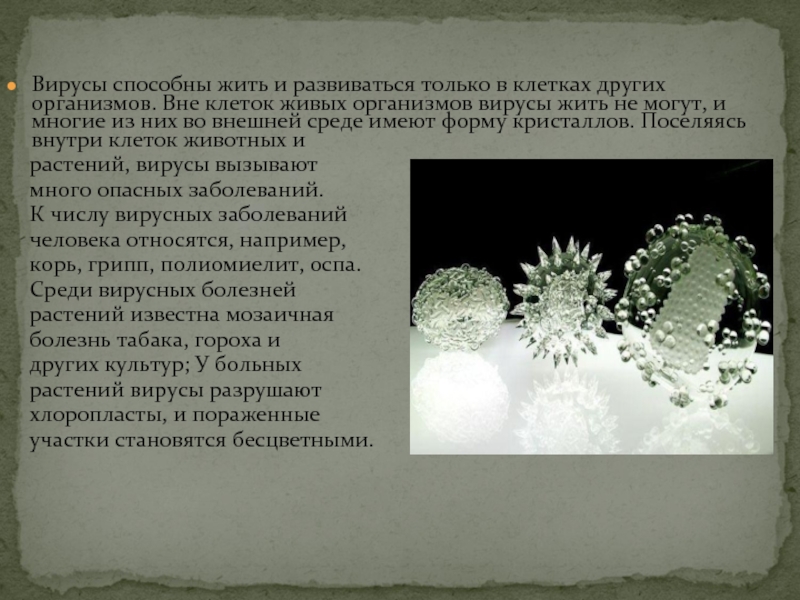 Вирусы способны жить и развиваться только в клетках других организмов. Вне клеток живых организмов вирусы жить не могут, и многие из них во внешней среде имеют форму кристаллов. Поселяясь внутри клеток животных и растений, вирусы вызывают много опасных заболеваний. К числу вирусных заболеваний человека относятся, например, корь, грипп, полиомиелит, оспа. Среди вирусных болезней растений известна мозаичная болезнь табака, гороха и других культур; У больных растений вирусы разрушают хлоропласты, и пораженные участки становятся бесцветными.